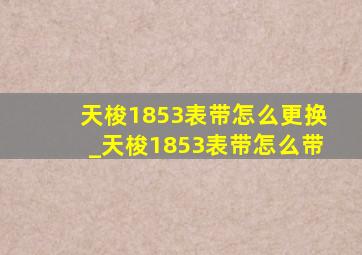 天梭1853表带怎么更换_天梭1853表带怎么带